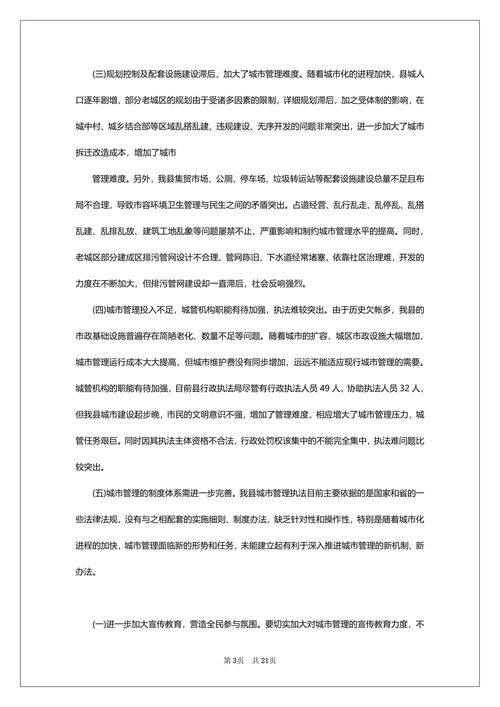 (三)规划控制及配套设施建设滞后，加大了城市管理难度。随着城市化的进程加快，县城人口逐年剧增，部分老城区的规划由于受诸多因素的限制，详细规划滞后，加之受体制的影响，在城中村、城乡结合部等区域乱搭乱建、违规建设、无序开发的问题非常突出，进一步加大了城市拆迁改造成本，增加了城市

管理难度。另外，我县集贸市场、公厕、停车场、垃圾转运站等配套设施建设总量不足且布局不合理，导致市容环境卫生管理与民生之间的矛盾突出。占道经营、乱行乱走、乱停乱、乱搭乱建、乱排乱放、建筑工地乱象等问题屡禁不止，严重影响和制约城市管理水平的提高。同时，老城区部分建成区排污管网设计不合理、管网陈旧，下水道经常堵塞，依靠社区治理难，开发的力度在不断加大，但排污管网建设却一直滞后，社会反响强烈。

(四)城市管理投入不足，城管机构职能有待加强，执法难较突出。由于历史欠帐多，我县的市政基础设施普遍存在简陋老化、数量不足等问题。随着城市的扩容，城区市政设施大幅增加，城市管理运行成本大大提高，但城市维护费没有同步增加，远远不能适应现行城市管理的需要。城管机构的职能有待加强，目前县行政执法局尽管有行政执法人员 49 人，协助执法人员 32 人，但我县城市建设起步晚，市民的文明意识不强，增加了管理难度，相应增大了城市管理压力，城管任务艰巨。同时因其执法主体资格不合法，行政处罚权该集中的不能完全集中，执法难问题比较突出。

(五)城市管理的制度体系需进一步完善。我县城市管理执法目前主要依据的是国家和省的一些法律法规，没有与之相配套的实施细则、制度办法，缺乏针对性和操作性，特别是随着城市化进程的加快，城市管理面临新的形势和任务，未能建立起有利于深入推进城市管理的新机制、新办法。

(一)进一步加大宣传教育，营造全民参与氛围。要切实加大对城市管理的宣传教育力度，不

第 3页 共 21页